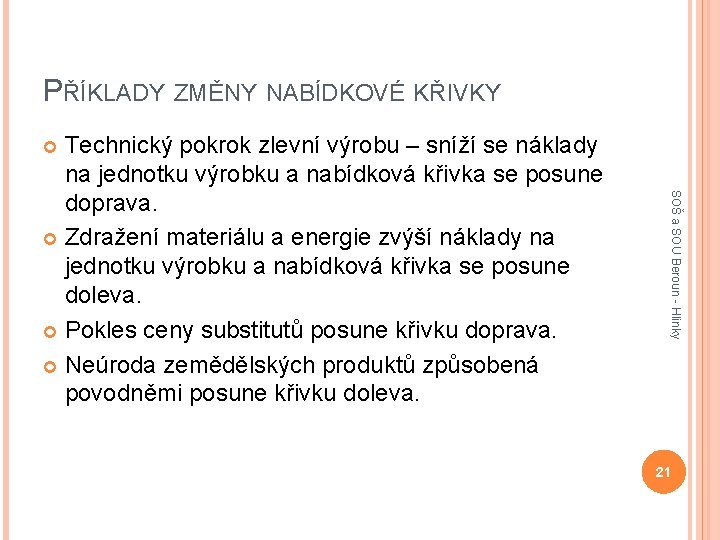 PŘÍKLADY ZMĚNY NABÍDKOVÉ KŘIVKY

Technický pokrok zlevní výrobu – sníží se náklady na jednotku výrobku a nabídková křivka se posune doprava.

Zdražení materiálu a energie zvýší náklady na jednotku výrobku a nabídková křivka se posune doleva.

Pokles ceny substitutů posune křivku doprava.

Neúroda zemědělských produktů způsobená povodněmi posune křivku doleva.

SOŠ a SOU Beroun - Hlinky

21